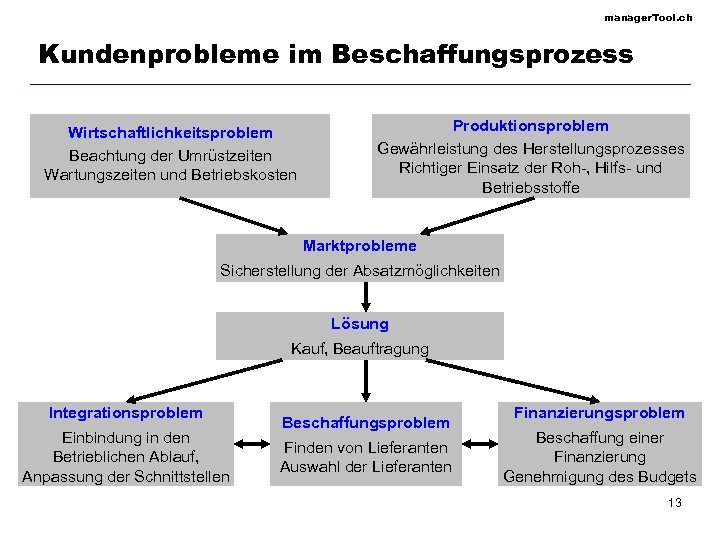 managerTool.ch

Kundenprobleme im Beschaffungsprozess

Wirtschaftlichkeitsproblem
Beachtung der Umrüstzeiten Wartungszeiten und Betriebskosten

Produktionsproblem
Gewährleistung des Herstellungsprozesses Richtiger Einsatz der Roh-, Hilfs- und Betriebsstoffe

Marktprobleme
Sicherstellung der Absatzmöglichkeiten

Lösung
Kauf, Beauftragung

Integrationsproblem
Einbindung in den Betrieblichen Ablauf, Anpassung der Schnittstellen

Beschaffungsproblem
Finden von Lieferanten Auswahl der Lieferanten

Finanzierungsproblem
Beschaffung einer Finanzierung Genehmigung des Budgets

13